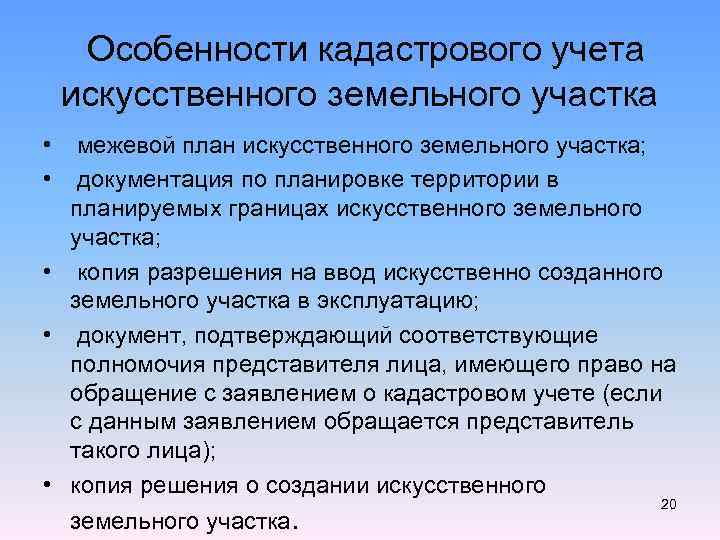 Особенности кадастрового учета искусственного земельного участка

• межевой план искусственного земельного участка;

• документация по планировке территории в планируемых границах искусственного земельного участка;

• копия разрешения на ввод искусственно созданного земельного участка в эксплуатацию;

• документ, подтверждающий соответствующие полномочия представителя лица, имеющего право на обращение с заявлением о кадастровом учете (если с данным заявлением обращается представитель такого лица);

• копия решения о создании искусственного земельного участка.

20